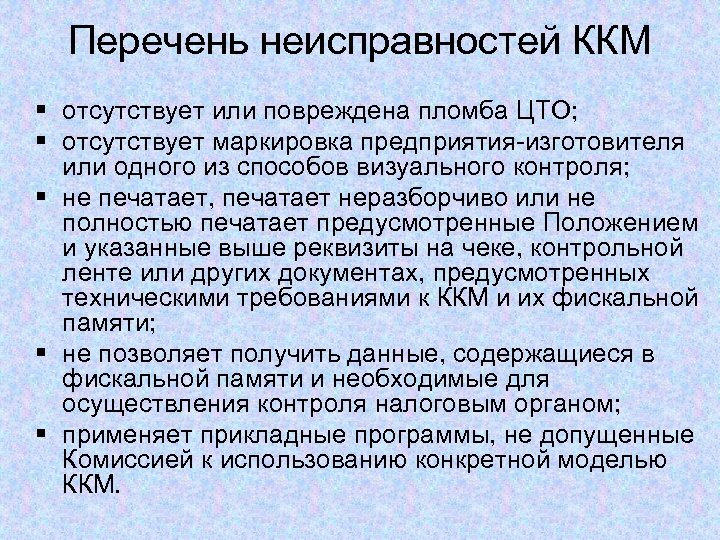 Перечень неисправностей ККМ

▪ отсутствует или повреждена пломба ЦТО;

▪ отсутствует маркировка предприятия-изготовителя или одного из способов визуального контроля;

▪ не печатает, печатает неразборчиво или не полностью печатает предусмотренные Положением и указанные выше реквизиты на чеке, контрольной ленте или других документах, предусмотренных техническими требованиями к ККМ и их фискальной памяти;

▪ не позволяет получить данные, содержащиеся в фискальной памяти и необходимые для осуществления контроля налоговым органом;

▪ применяет прикладные программы, не допущенные Комиссией к использованию конкретной моделью ККМ.